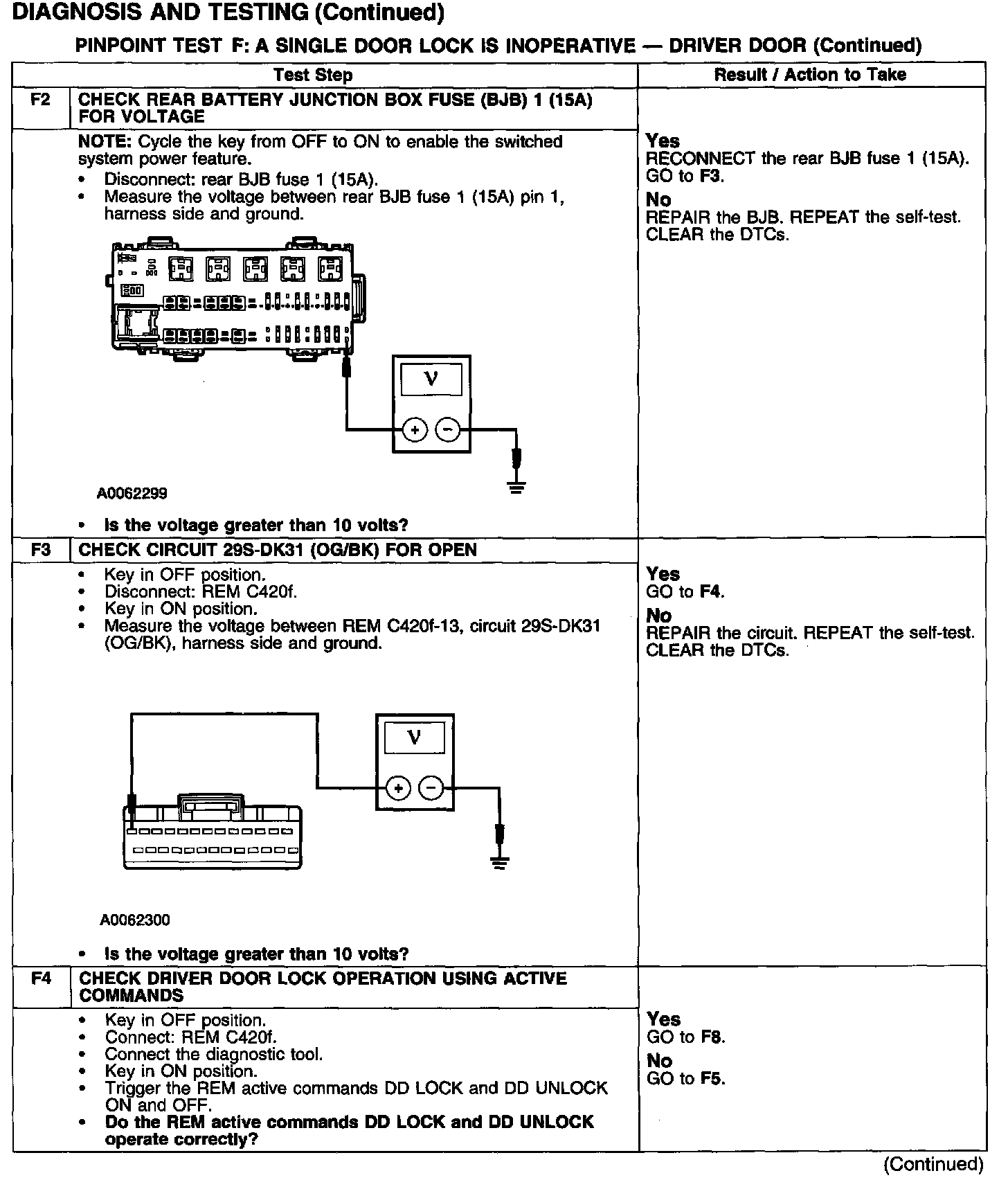 DIAGNOSIS AND TESTING (Continued)

PINPOINT TEST F: A SINGLE DOOR LOCK IS INOPERATIVE — DRIVER DOOR (Continued)

| | Test Step | Result / Action to Take |
|---|---|---|
| F2 | CHECK REAR BATTERY JUNCTION BOX FUSE (BJB) 1 (15A) FOR VOLTAGE | |
| | NOTE: Cycle the key from OFF to ON to enable the switched system power feature. • Disconnect: rear BJB fuse 1 (15A). • Measure the voltage between rear BJB fuse 1 (15A) pin 1, harness side and ground. V + − A0062299 • Is the voltage greater than 10 volts? | Yes RECONNECT the rear BJB fuse 1 (15A). GO to F3. No REPAIR the BJB. REPEAT the self-test. CLEAR the DTCs. |
| F3 | CHECK CIRCUIT 29S-DK31 (OG/BK) FOR OPEN | |
| | • Key in OFF position. • Disconnect: REM C420f. • Key in ON position. • Measure the voltage between REM C420f-13, circuit 29S-DK31 (OG/BK), harness side and ground. V + − A0062300 • Is the voltage greater than 10 volts? | Yes GO to F4. No REPAIR the circuit. REPEAT the self-test. CLEAR the DTCs. |
| F4 | CHECK DRIVER DOOR LOCK OPERATION USING ACTIVE COMMANDS | |
| | • Key in OFF position. • Connect: REM C420f. • Connect the diagnostic tool. • Key in ON position. • Trigger the REM active commands DD LOCK and DD UNLOCK ON and OFF. • Do the REM active commands DD LOCK and DD UNLOCK operate correctly? | Yes GO to F8. No GO to F5. |

(Continued)